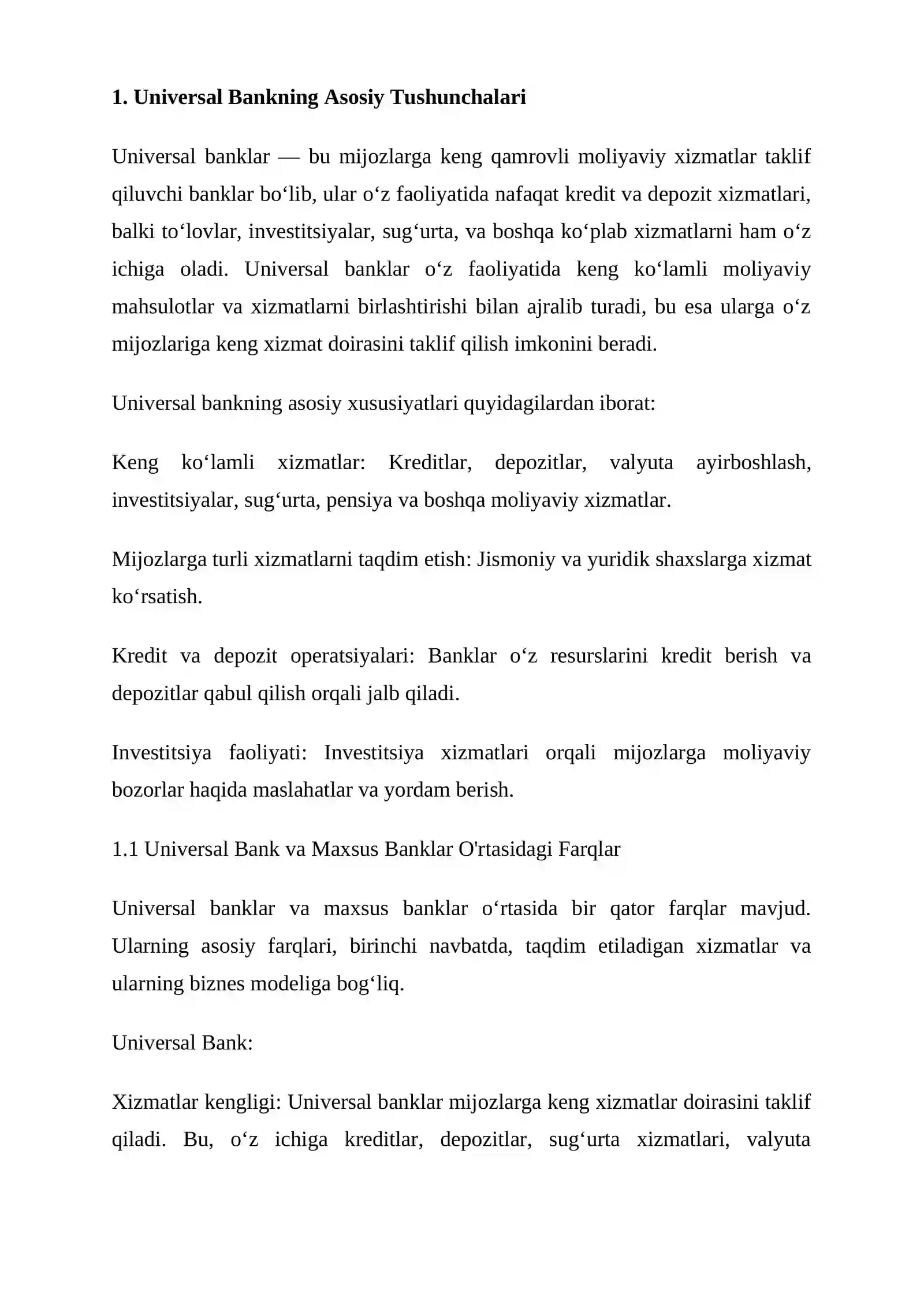 1. Universal Bankning Asosiy Tushunchalari

Universal banklar — bu mijozlarga keng qamrovli moliyaviy xizmatlar taklif qiluvchi banklar bo'lib, ular o'z faoliyatida nafaqat kredit va depozit xizmatlari, balki to'lovlar, investitsiyalar, sug'urta, va boshqa ko'plab xizmatlarni ham o'z ichiga oladi. Universal banklar o'z faoliyatida keng ko'lamli moliyaviy mahsulotlar va xizmatlarni birlashtirishi bilan ajralib turadi, bu esa ularga o'z mijozlariga keng xizmat doirasini taklif qilish imkonini beradi.

Universal bankning asosiy xususiyatlari quyidagilardan iborat:

Keng ko'lamli xizmatlar: Kreditlar, depozitlar, valyuta ayirboshlash, investitsiyalar, sug'urta, pensiya va boshqa moliyaviy xizmatlar.

Mijozlarga turli xizmatlarni taqdim etish: Jismoniy va yuridik shaxslarga xizmat ko'rsatish.

Kredit va depozit operatsiyalari: Banklar o'z resurslarini kredit berish va depozitlar qabul qilish orqali jalb qiladi.

Investitsiya faoliyati: Investitsiya xizmatlari orqali mijozlarga moliyaviy bozorlar haqida maslahatlar va yordam berish.

1.1 Universal Bank va Maxsus Banklar O'rtasidagi Farqlar

Universal banklar va maxsus banklar o'rtasida bir qator farqlar mavjud. Ularning asosiy farqlari, birinchi navbatda, taqdim etiladigan xizmatlar va ularning biznes modeliga bog'liq.

Universal Bank:

Xizmatlar kengligi: Universal banklar mijozlarga keng xizmatlar doirasini taklif qiladi. Bu, o'z ichiga kreditlar, depozitlar, sug'urta xizmatlari, valyuta